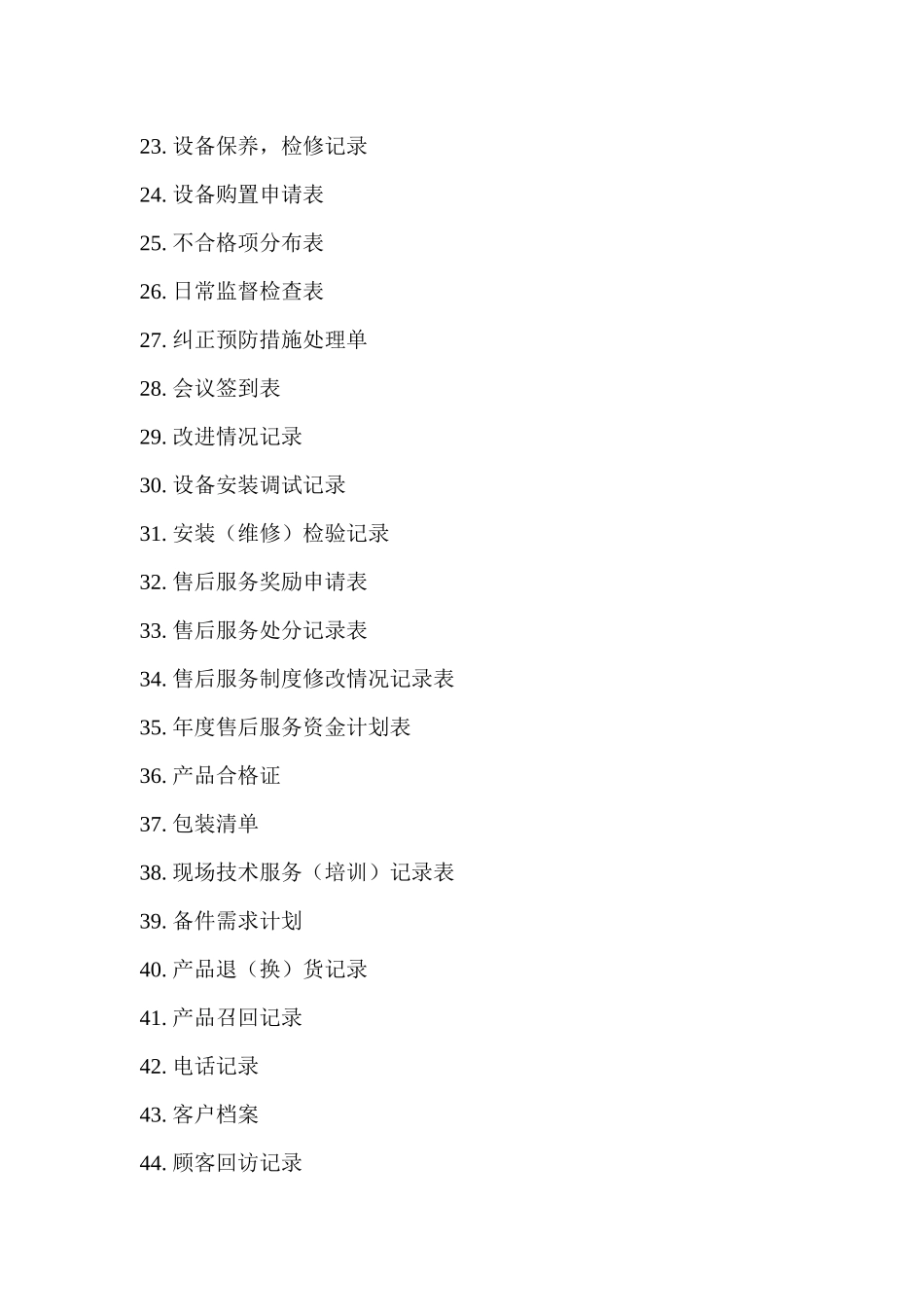 23. 设备保养，检修记录

24. 设备购置申请表

25. 不合格项分布表

26. 日常监督检查表

27. 纠正预防措施处理单

28. 会议签到表

29. 改进情况记录

30. 设备安装调试记录

31. 安装（维修）检验记录

32. 售后服务奖励申请表

33. 售后服务处分记录表

34. 售后服务制度修改情况记录表

35. 年度售后服务资金计划表

36. 产品合格证

37. 包装清单

38. 现场技术服务（培训）记录表

39. 备件需求计划

40. 产品退（换）货记录

41. 产品召回记录

42. 电话记录

43. 客户档案

44. 顾客回访记录